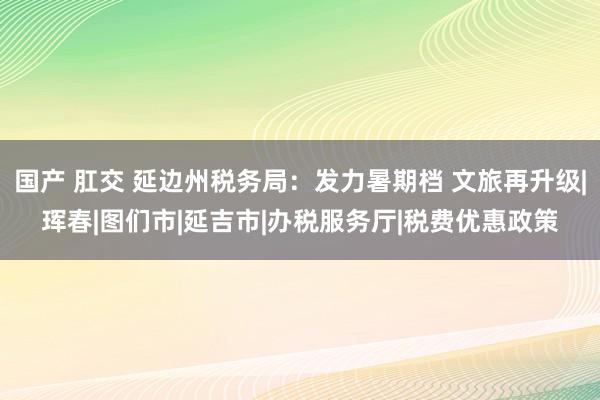 国产 肛交 延边州税务局：发力暑期档 文旅再升级|珲春|图们市|延吉市|办税服务厅|税费优惠政策